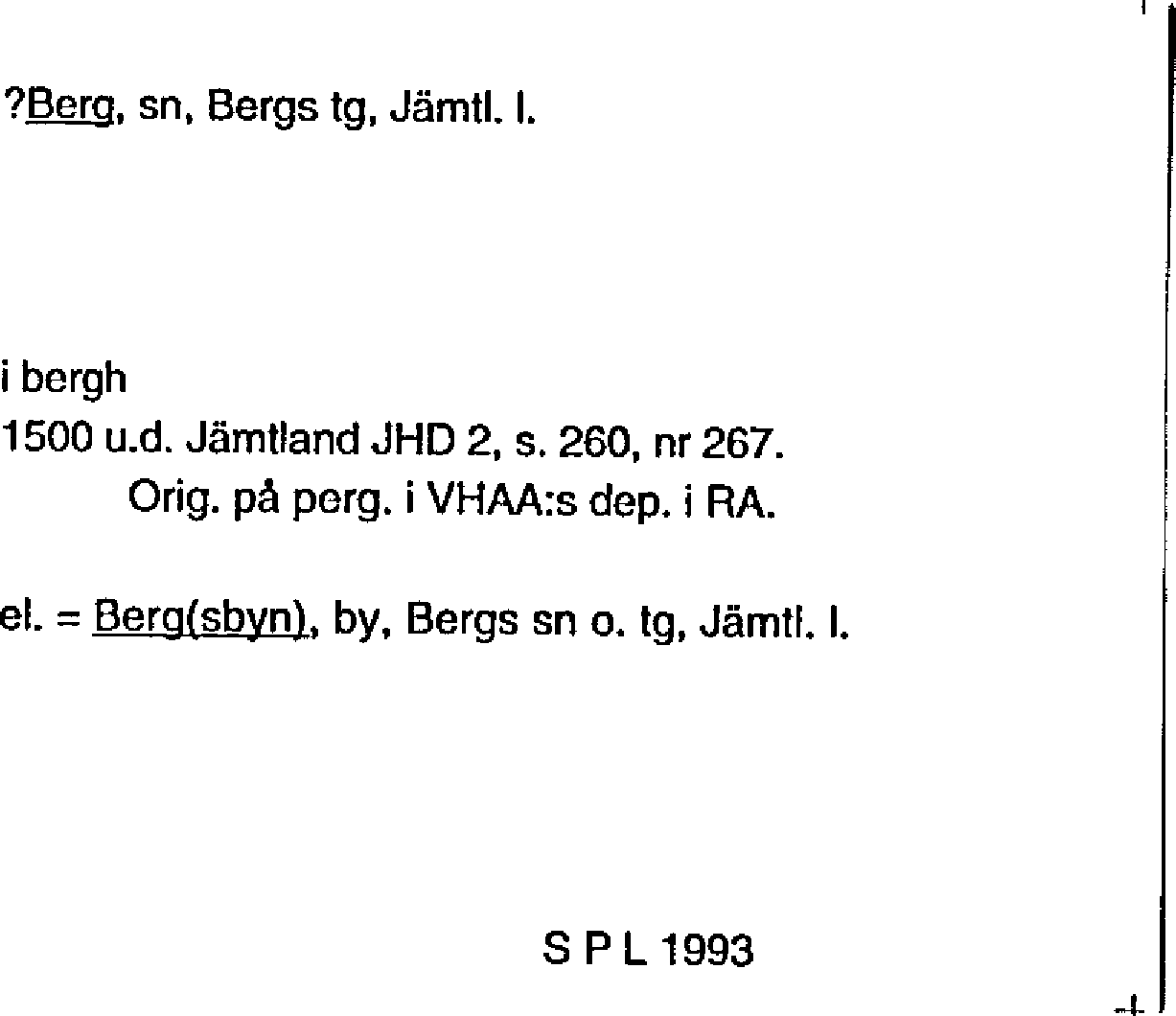 ?Berg, sn, Bergs tg, Jämtl. l.

i bergh
1500 u.d. Jämtland JHD 2, s. 260, nr 267.
Orig. på perg. i VHAA:s dep. i RA.

el. = Berg(sbyn), by, Bergs sn o. tg, Jämtl. l.

S P L 1993